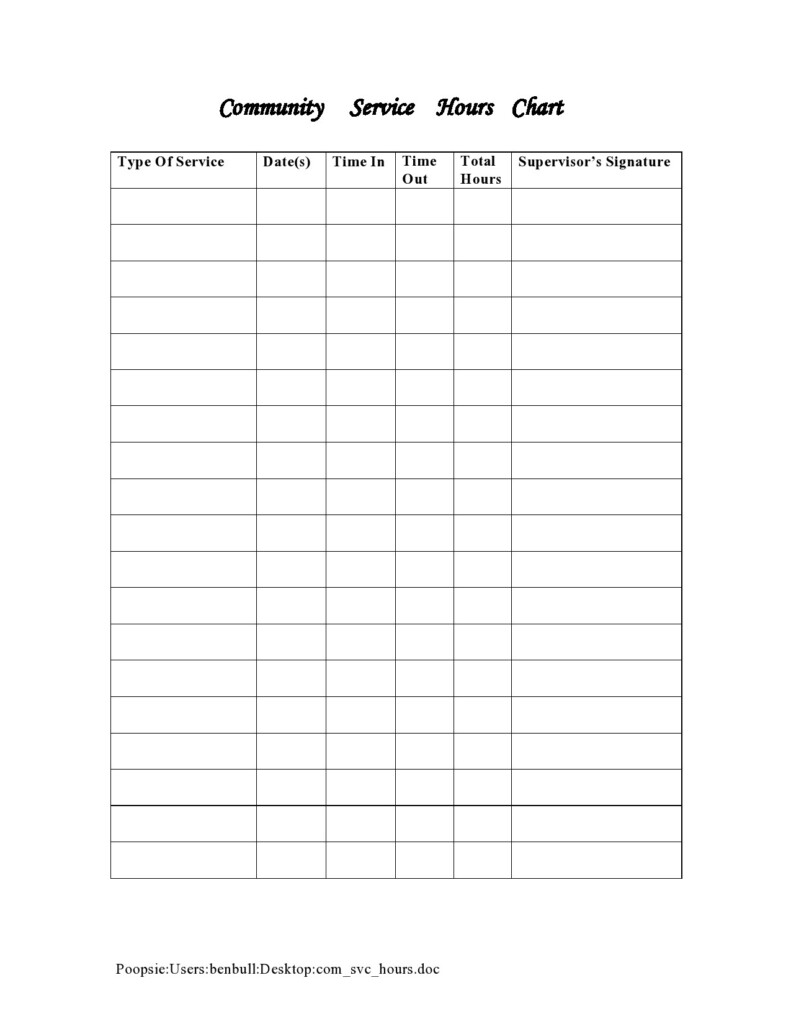 Community Service Hours Chart

| Type Of Service | Date(s) | Time In | Time Out | Total Hours | Supervisor's Signature |
|---|---|---|---|---|---|
| | | | | | |
| | | | | | |
| | | | | | |
| | | | | | |
| | | | | | |
| | | | | | |
| | | | | | |
| | | | | | |
| | | | | | |
| | | | | | |
| | | | | | |
| | | | | | |
| | | | | | |
| | | | | | |
| | | | | | |
| | | | | | |
| | | | | | |
| | | | | | |
| | | | | | |

Poopsie:Users:benbull:Desktop:com_svc_hours.doc